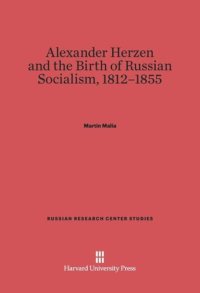 Alexander Herzen and the Birth of Russian Socialism, 1812–1855

Martin Malia

RUSSIAN RESEARCH CENTER STUDIES

Harvard University Press